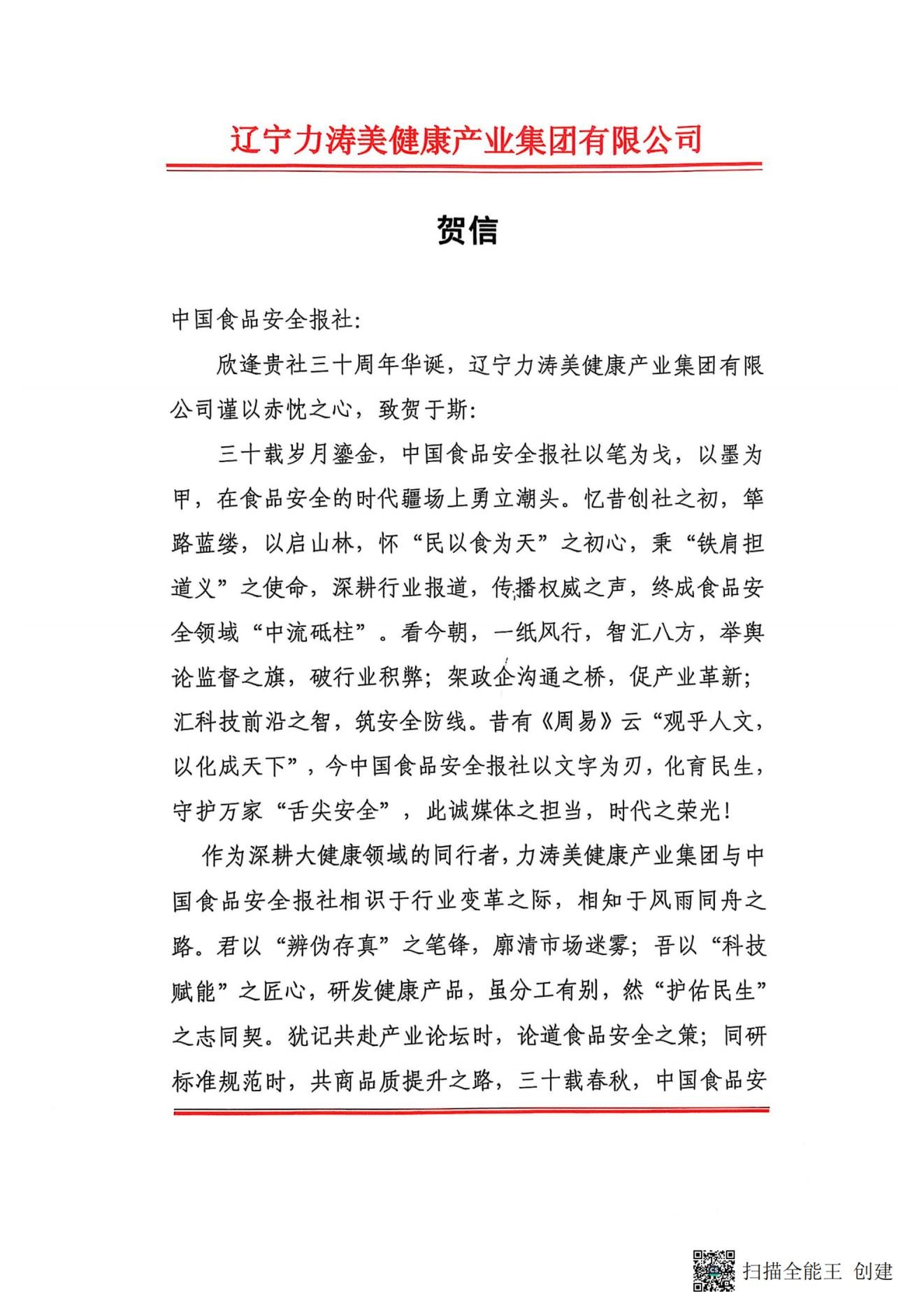 辽宁力涛美健康产业集团有限公司

贺信

中国食品安全报社:

欣逢贵社三十周年华诞，辽宁力涛美健康产业集团有限公司谨以赤忱之心，致贺于斯:

三十载岁月鎏金，中国食品安全报社以笔为戈，以墨为甲，在食品安全的时代疆场上勇立潮头。忆昔创社之初，筚路蓝缕，以启山林，怀“民以食为天”之初心，秉“铁肩担道义”之使命，深耕行业报道，传播权威之声，终成食品安全领域“中流砥柱”。看今朝，一纸风行，智汇八方，举舆论监督之旗，破行业积弊;架政企沟通之桥，促产业革新;汇科技前沿之智，筑安全防线。昔有《周易》云“观乎人文，以化成天下”，今中国食品安全报社以文字为刃，化育民生，守护万家“舌尖安全”，此诚媒体之担当，时代之荣光!

作为深耕大健康领域的同行者，力涛美健康产业集团与中国食品安全报社相识于行业变革之际，相知于风雨同舟之路。君以“辨伪存真”之笔锋，廓清市场迷雾;吾以“科技赋能”之匠心，研发健康产品，虽分工有别，然“护佑民生”之志同契。犹记共赴产业论坛时，论道食品安全之策;同研标准规范时，共商品质提升之路，三十载春秋，中国食品安

扫描全能王 创建